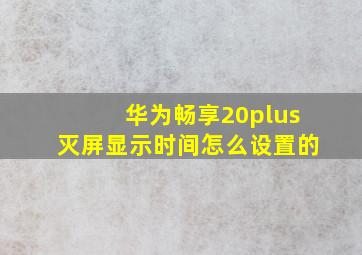 华为畅享20plus
灭屏显示时间怎么设置的